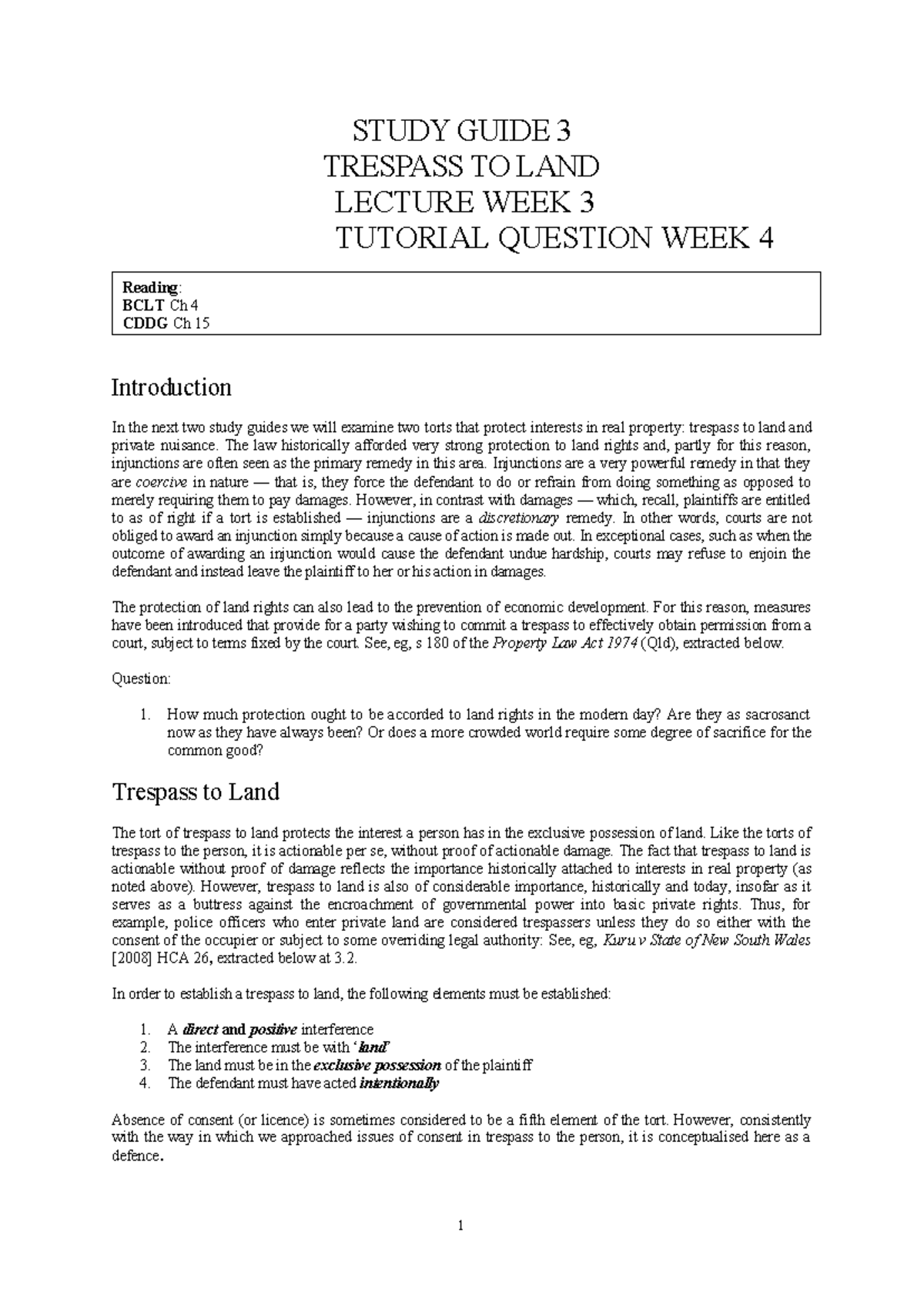 STUDY GUIDE 3
TRESPASS TO LAND
LECTURE WEEK 3
TUTORIAL QUESTION WEEK 4

Reading:
BCLT Ch 4
CDDG Ch 15

Introduction

In the next two study guides we will examine two torts that protect interests in real property: trespass to land and private nuisance. The law historically afforded very strong protection to land rights and, partly for this reason, injunctions are often seen as the primary remedy in this area. Injunctions are a very powerful remedy in that they are coercive in nature — that is, they force the defendant to do or refrain from doing something as opposed to merely requiring them to pay damages. However, in contrast with damages — which, recall, plaintiffs are entitled to as of right if a tort is established — injunctions are a discretionary remedy. In other words, courts are not obliged to award an injunction simply because a cause of action is made out. In exceptional cases, such as when the outcome of awarding an injunction would cause the defendant undue hardship, courts may refuse to enjoin the defendant and instead leave the plaintiff to her or his action in damages.

The protection of land rights can also lead to the prevention of economic development. For this reason, measures have been introduced that provide for a party wishing to commit a trespass to effectively obtain permission from a court, subject to terms fixed by the court. See, eg, s 180 of the Property Law Act 1974 (Qld), extracted below.

Question:

1. How much protection ought to be accorded to land rights in the modern day? Are they as sacrosanct now as they have always been? Or does a more crowded world require some degree of sacrifice for the common good?

Trespass to Land

The tort of trespass to land protects the interest a person has in the exclusive possession of land. Like the torts of trespass to the person, it is actionable per se, without proof of actionable damage. The fact that trespass to land is actionable without proof of damage reflects the importance historically attached to interests in real property (as noted above). However, trespass to land is also of considerable importance, historically and today, insofar as it serves as a buttress against the encroachment of governmental power into basic private rights. Thus, for example, police officers who enter private land are considered trespassers unless they do so either with the consent of the occupier or subject to some overriding legal authority: See, eg, Kuru v State of New South Wales [2008] HCA 26, extracted below at 3.2.

In order to establish a trespass to land, the following elements must be established:

1. A direct and positive interference
2. The interference must be with 'land'
3. The land must be in the exclusive possession of the plaintiff
4. The defendant must have acted intentionally

Absence of consent (or licence) is sometimes considered to be a fifth element of the tort. However, consistently with the way in which we approached issues of consent in trespass to the person, it is conceptualised here as a defence.

1